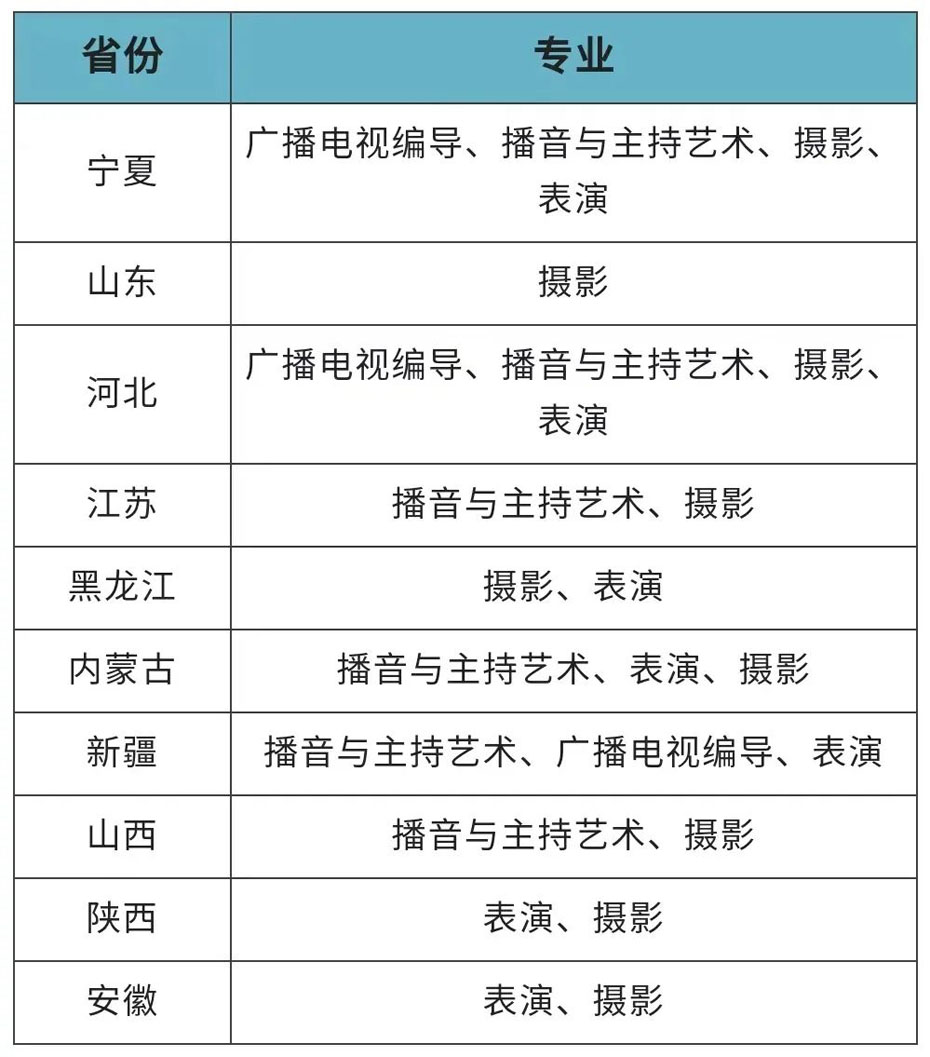 | 省份 | 专业 |
|---|---|
| 宁夏 | 广播电视编导、播音与主持艺术、摄影、表演 |
| 山东 | 摄影 |
| 河北 | 广播电视编导、播音与主持艺术、摄影、表演 |
| 江苏 | 播音与主持艺术、摄影 |
| 黑龙江 | 摄影、表演 |
| 内蒙古 | 播音与主持艺术、表演、摄影 |
| 新疆 | 播音与主持艺术、广播电视编导、表演 |
| 山西 | 播音与主持艺术、摄影 |
| 陕西 | 表演、摄影 |
| 安徽 | 表演、摄影 |